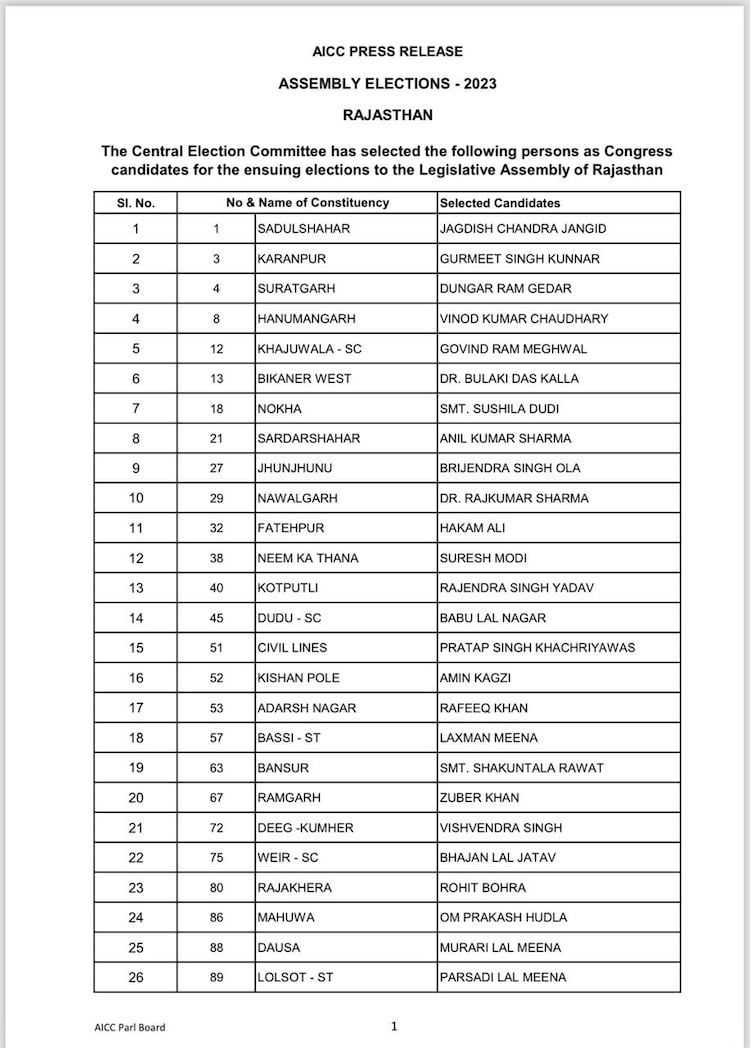 AICC PRESS RELEASE

ASSEMBLY ELECTIONS - 2023

RAJASTHAN

The Central Election Committee has selected the following persons as Congress candidates for the ensuing elections to the Legislative Assembly of Rajasthan

| Sl. No. | No & Name of Constituency | | Selected Candidates |
|---|---|---|---|
| 1 | 1 | SADULSHAHAR | JAGDISH CHANDRA JANGID |
| 2 | 3 | KARANPUR | GURMEET SINGH KUNNAR |
| 3 | 4 | SURATGARH | DUNGAR RAM GEDAR |
| 4 | 8 | HANUMANGARH | VINOD KUMAR CHAUDHARY |
| 5 | 12 | KHAJUWALA - SC | GOVIND RAM MEGHWAL |
| 6 | 13 | BIKANER WEST | DR. BULAKI DAS KALLA |
| 7 | 18 | NOKHA | SMT. SUSHILA DUDI |
| 8 | 21 | SARDARSHAHAR | ANIL KUMAR SHARMA |
| 9 | 27 | JHUNJHUNU | BRIJENDRA SINGH OLA |
| 10 | 29 | NAWALGARH | DR. RAJKUMAR SHARMA |
| 11 | 32 | FATEHPUR | HAKAM ALI |
| 12 | 38 | NEEM KA THANA | SURESH MODI |
| 13 | 40 | KOTPUTLI | RAJENDRA SINGH YADAV |
| 14 | 45 | DUDU - SC | BABU LAL NAGAR |
| 15 | 51 | CIVIL LINES | PRATAP SINGH KHACHRIYAWAS |
| 16 | 52 | KISHAN POLE | AMIN KAGZI |
| 17 | 53 | ADARSH NAGAR | RAFEEQ KHAN |
| 18 | 57 | BASSI - ST | LAXMAN MEENA |
| 19 | 63 | BANSUR | SMT. SHAKUNTALA RAWAT |
| 20 | 67 | RAMGARH | ZUBER KHAN |
| 21 | 72 | DEEG -KUMHER | VISHVENDRA SINGH |
| 22 | 75 | WEIR - SC | BHAJAN LAL JATAV |
| 23 | 80 | RAJAKHERA | ROHIT BOHRA |
| 24 | 86 | MAHUWA | OM PRAKASH HUDLA |
| 25 | 88 | DAUSA | MURARI LAL MEENA |
| 26 | 89 | LOLSOT - ST | PARSADI LAL MEENA |

AICC Parl Board

1